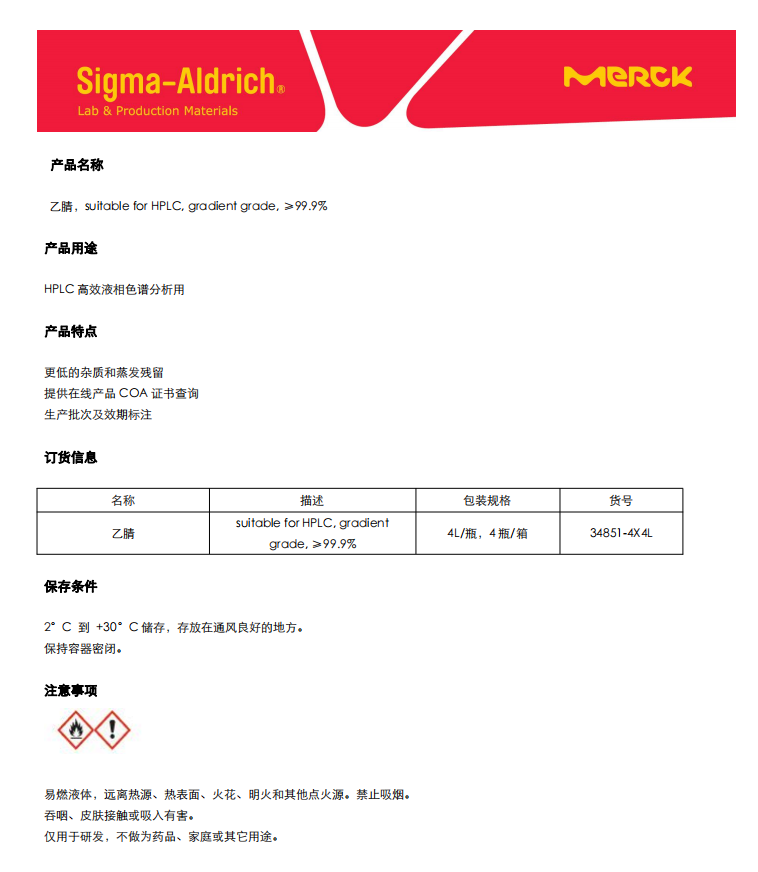 Sigma-Aldrich®
Lab & Production Materials

MERCK

产品名称

乙腈，suitable for HPLC, gradient grade, ≥99.9%

产品用途

HPLC 高效液相色谱分析用

产品特点

更低的杂质和蒸发残留
提供在线产品 COA 证书查询
生产批次及效期标注

订货信息

| 名称 | 描述 | 包装规格 | 货号 |
|---|---|---|---|
| 乙腈 | suitable for HPLC, gradient grade, ≥99.9% | 4L/瓶，4 瓶/箱 | 34851-4X4L |

保存条件

2° C 到 +30° C 储存，存放在通风良好的地方。
保持容器密闭。

注意事项

易燃液体，远离热源、热表面、火花、明火和其他点火源。禁止吸烟。
吞咽、皮肤接触或吸入有害。
仅用于研发，不做为药品、家庭或其它用途。